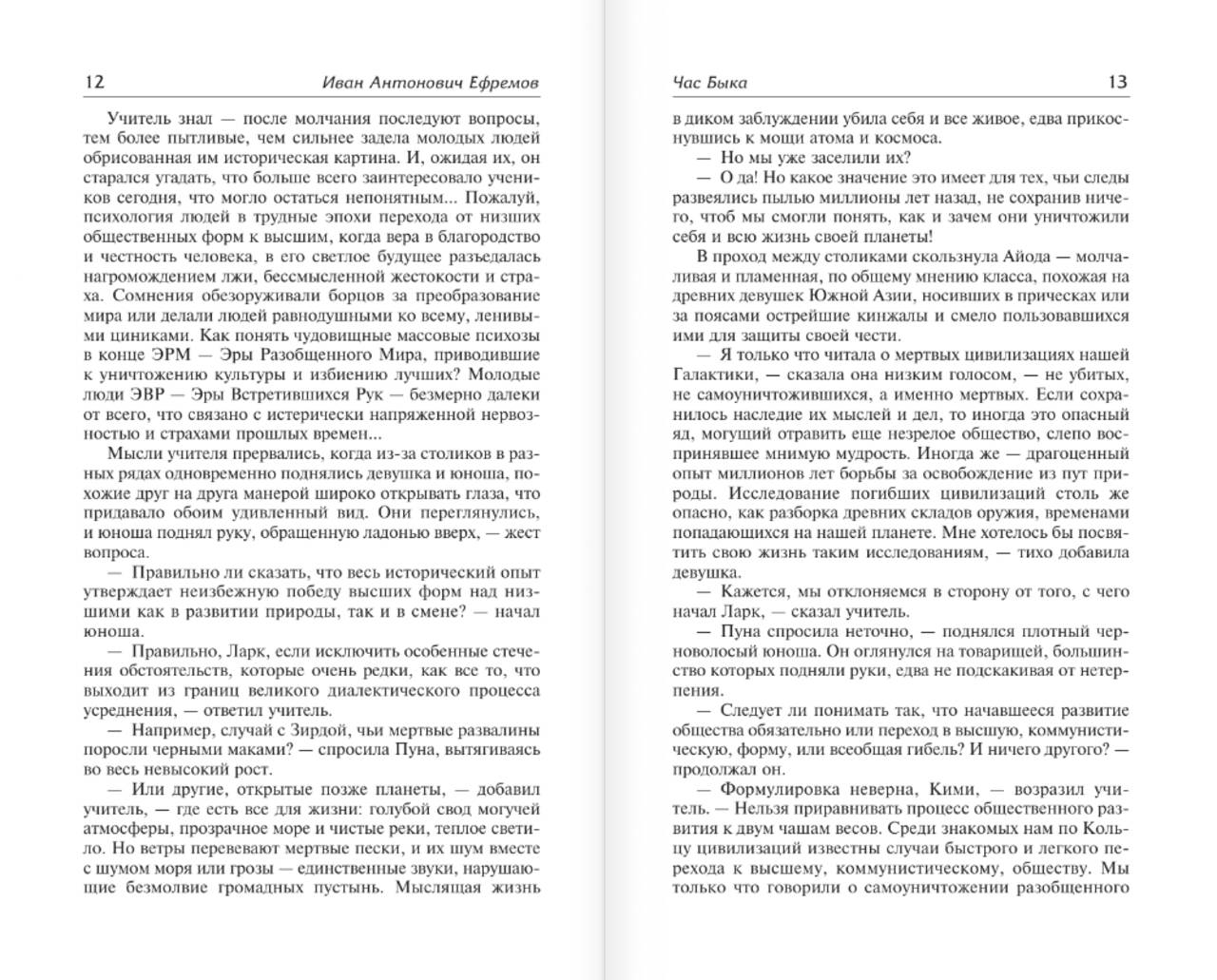 12 Иван Антонович Ефремов

Учитель знал — после молчания последуют вопросы, тем более пытливые, чем сильнее задела молодых людей обрисованная им историческая картина. И, ожидая их, он старался угадать, что больше всего заинтересовало учеников сегодня, что могло остаться непонятным... Пожалуй, психология людей в трудные эпохи перехода от низших общественных форм к высшим, когда вера в благородство и честность человека, в его светлое будущее разъедалась нагромождением лжи, бессмысленной жестокости и страха. Сомнения обезоруживали борцов за преобразование мира или делали людей равнодушными ко всему, ленивыми циниками. Как понять чудовищные массовые психозы в конце ЭРМ — Эры Разобщенного Мира, приводившие к уничтожению культуры и избиению лучших? Молодые люди ЭВР — Эры Встретившихся Рук — безмерно далеки от всего, что связано с истерически напряженной нервозностью и страхами прошлых времен...

Мысли учителя прервались, когда из-за столиков в разных рядах одновременно поднялись девушка и юноша, похожие друг на друга манерой широко открывать глаза, что придавало обоим удивленный вид. Они переглянулись, и юноша поднял руку, обращенную ладонью вверх, — жест вопроса.

— Правильно ли сказать, что весь исторический опыт утверждает неизбежную победу высших форм над низшими как в развитии природы, так и в смене? — начал юноша.

— Правильно, Ларк, если исключить особенные стечения обстоятельств, которые очень редки, как все то, что выходит из границ великого диалектического процесса усреднения, — ответил учитель.

— Например, случай с Зирдой, чьи мертвые развалины поросли черными маками? — спросила Пуна, вытягиваясь во весь невысокий рост.

— Или другие, открытые позже планеты, — добавил учитель, — где есть все для жизни: голубой свод могучей атмосферы, прозрачное море и чистые реки, теплое светило. Но ветры перевевают мертвые пески, и их шум вместе с шумом моря или грозы — единственные звуки, нарушающие безмолвие громадных пустынь. Мыслящая жизнь

Час Быка 13

в диком заблуждении убила себя и все живое, едва прикоснувшись к мощи атома и космоса.

— Но мы уже заселили их?

— О да! Но какое значение это имеет для тех, чьи следы развеялись пылью миллионы лет назад, не сохранив ничего, чтоб мы смогли понять, как и зачем они уничтожили себя и всю жизнь своей планеты!

В проход между столиками скользнула Айода — молчаливая и пламенная, по общему мнению класса, похожая на древних девушек Южной Азии, носивших в прическах или за поясами острейшие кинжалы и смело пользовавшихся ими для защиты своей чести.

— Я только что читала о мертвых цивилизациях нашей Галактики, — сказала она низким голосом, — не убитых, не самоуничтожившихся, а именно мертвых. Если сохранилось наследие их мыслей и дел, то иногда это опасный яд, могущий отравить еще незрелое общество, слепо воспринявшее мнимую мудрость. Иногда же — драгоценный опыт миллионов лет борьбы за освобождение из пут природы. Исследование погибших цивилизаций столь же опасно, как разборка древних складов оружия, временами попадающихся на нашей планете. Мне хотелось бы посвятить свою жизнь таким исследованиям, — тихо добавила девушка.

— Кажется, мы отклоняемся в сторону от того, с чего начал Ларк, — сказал учитель.

— Пуна спросила неточно, — поднялся плотный черноволосый юноша. Он оглянулся на товарищей, большинство которых подняли руки, едва не подскакивая от нетерпения.

— Следует ли понимать так, что начавшееся развитие общества обязательно или переход в высшую, коммунистическую, форму, или всеобщая гибель? И ничего другого? — продолжал он.

— Формулировка неверна, Кими, — возразил учитель. — Нельзя приравнивать процесс общественного развития к двум чашам весов. Среди знакомых нам по Кольцу цивилизаций известны случаи быстрого и легкого перехода к высшему, коммунистическому, обществу. Мы только что говорили о самоуничтожении разобщенного